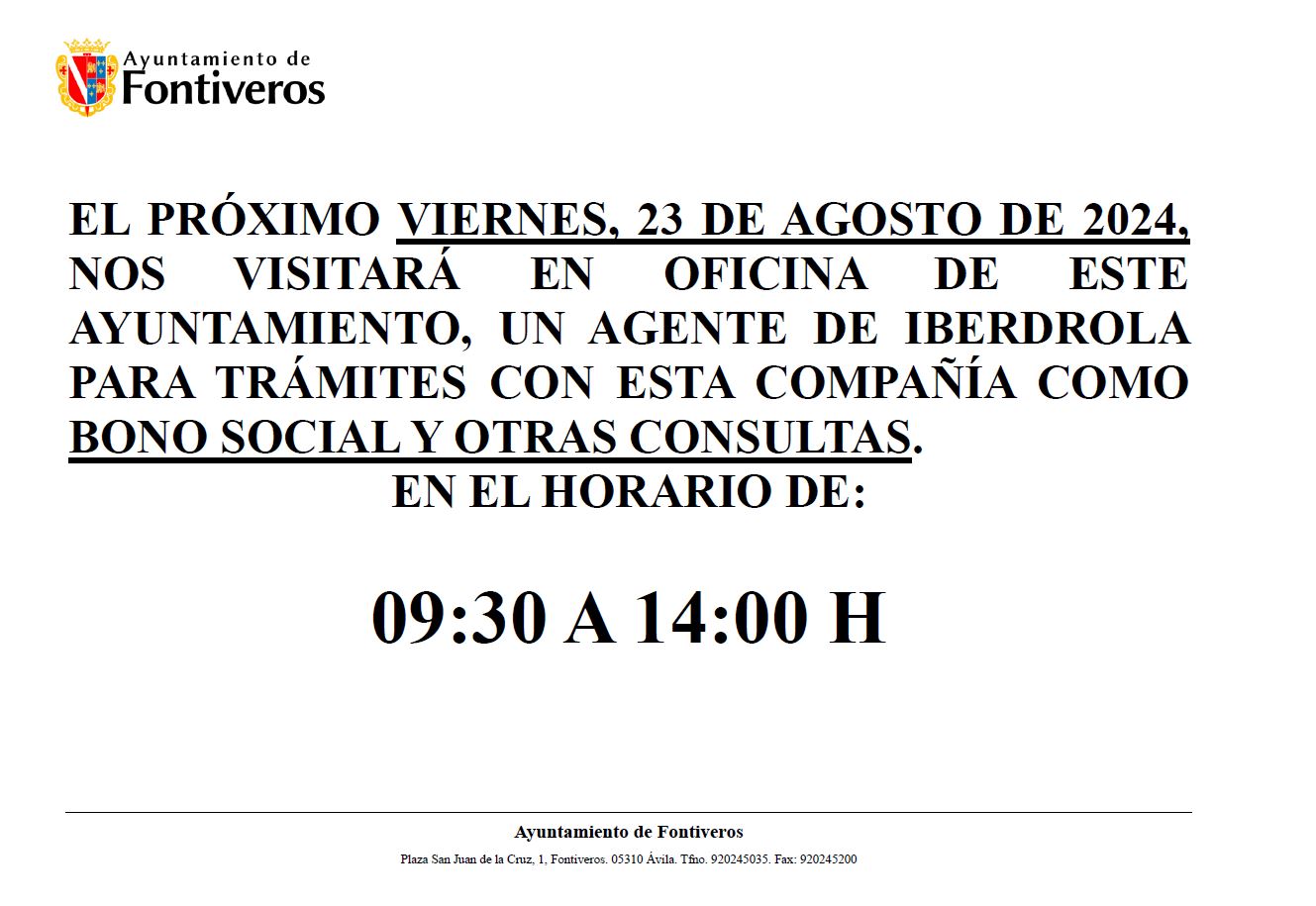 Ayuntamiento de
Fontiveros

EL PRÓXIMO VIERNES, 23 DE AGOSTO DE 2024, NOS VISITARÁ EN OFICINA DE ESTE AYUNTAMIENTO, UN AGENTE DE IBERDROLA PARA TRÁMITES CON ESTA COMPAÑÍA COMO BONO SOCIAL Y OTRAS CONSULTAS.
EN EL HORARIO DE:

09:30 A 14:00 H

Ayuntamiento de Fontiveros
Plaza San Juan de la Cruz, 1, Fontiveros. 05310 Ávila. Tfno. 920245035. Fax: 920245200